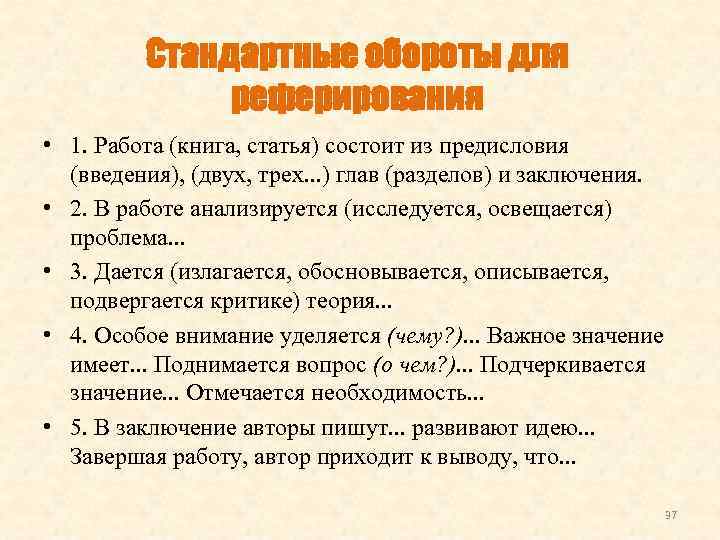 Стандартные обороты для реферирования

• 1. Работа (книга, статья) состоит из предисловия (введения), (двух, трех...) глав (разделов) и заключения.
• 2. В работе анализируется (исследуется, освещается) проблема...
• 3. Дается (излагается, обосновывается, описывается, подвергается критике) теория...
• 4. Особое внимание уделяется (чему?)... Важное значение имеет... Поднимается вопрос (о чем?)... Подчеркивается значение... Отмечается необходимость...
• 5. В заключение авторы пишут... развивают идею... Завершая работу, автор приходит к выводу, что...

97